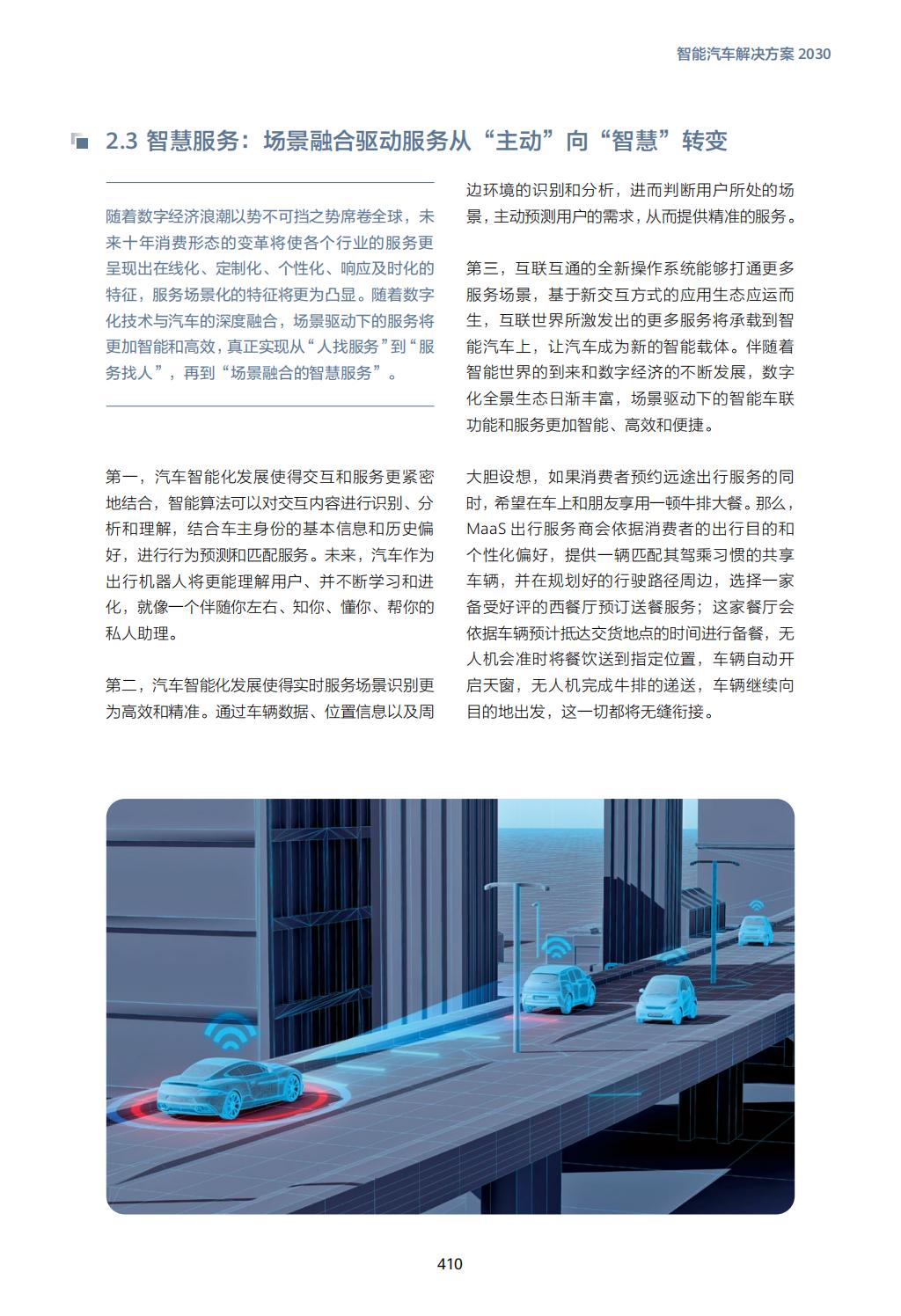 智能汽车解决方案 2030

2.3 智慧服务：场景融合驱动服务从“主动”向“智慧”转变

随着数字经济浪潮以势不可挡之势席卷全球，未来十年消费形态的变革将使各个行业的服务更呈现出在线化、定制化、个性化、响应及时化的特征，服务场景化的特征将更为凸显。随着数字化技术与汽车的深度融合，场景驱动下的服务将更加智能和高效，真正实现从“人找服务”到“服务找人”，再到“场景融合的智慧服务”。

第一，汽车智能化发展使得交互和服务更紧密地结合，智能算法可以对交互内容进行识别、分析和理解，结合车主身份的基本信息和历史偏好，进行行为预测和匹配服务。未来，汽车作为出行机器人将更能理解用户、并不断学习和进化，就像一个伴随你左右、知你、懂你、帮你的私人助理。

第二，汽车智能化发展使得实时服务场景识别更为高效和精准。通过车辆数据、位置信息以及周边环境的识别和分析，进而判断用户所处的场景，主动预测用户的需求，从而提供精准的服务。

第三，互联互通的全新操作系统能够打通更多服务场景，基于新交互方式的应用生态应运而生，互联世界所激发出的更多服务将承载到智能汽车上，让汽车成为新的智能载体。伴随着智能世界的到来和数字经济的不断发展，数字化全景生态日渐丰富，场景驱动下的智能车联功能和服务更加智能、高效和便捷。

大胆设想，如果消费者预约远途出行服务的同时，希望在车上和朋友享用一顿牛排大餐。那么，MaaS 出行服务商会依据消费者的出行目的和个性化偏好，提供一辆匹配其驾乘习惯的共享车辆，并在规划好的行驶路径周边，选择一家备受好评的西餐厅预订送餐服务；这家餐厅会依据车辆预计抵达交货地点的时间进行备餐，无人机会准时将餐饮送到指定位置，车辆自动开启天窗，无人机完成牛排的递送，车辆继续向目的地出发，这一切都将无缝衔接。

410